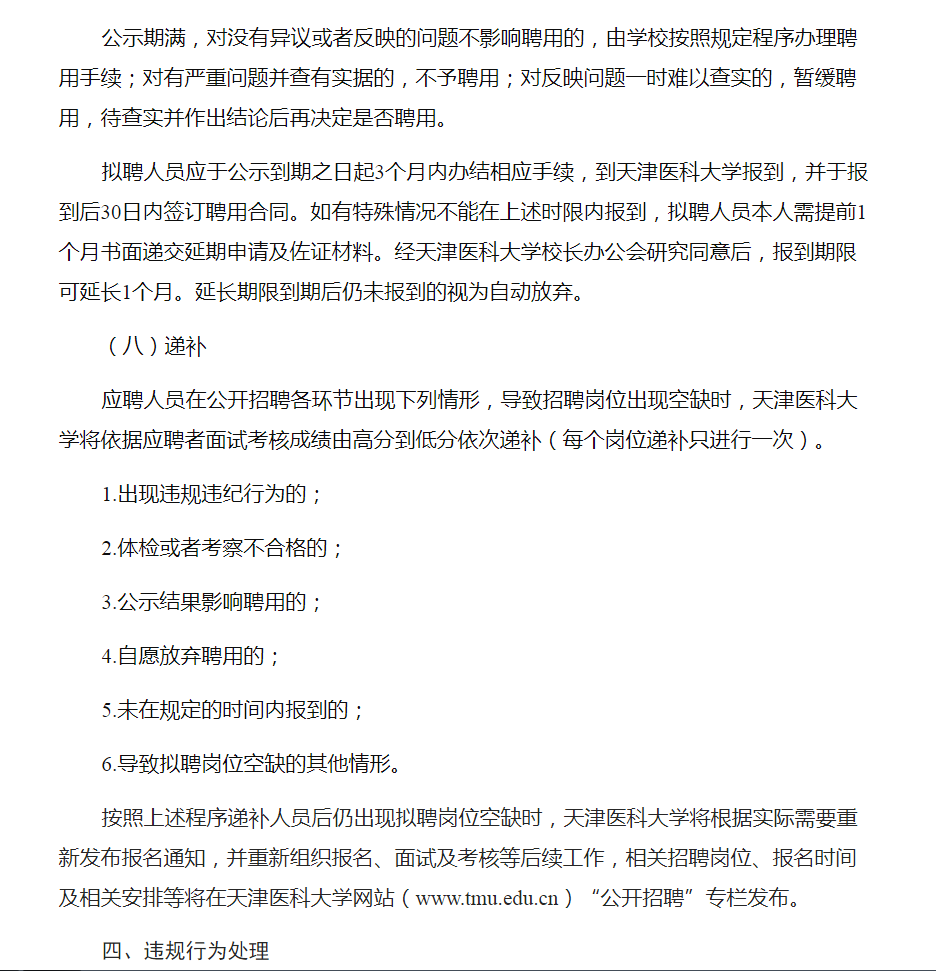 公示期满，对没有异议或者反映的问题不影响聘用的，由学校按照规定程序办理聘用手续；对有严重问题并查有实据的，不予聘用；对反映问题一时难以查实的，暂缓聘用，待查实并作出结论后再决定是否聘用。

拟聘人员应于公示到期之日起3个月内办结相应手续，到天津医科大学报到，并于报到后30日内签订聘用合同。如有特殊情况不能在上述时限内报到，拟聘人员本人需提前1个月书面递交延期申请及佐证材料。经天津医科大学校长办公会研究同意后，报到期限可延长1个月。延长期限到期后仍未报到的视为自动放弃。

（八）递补

应聘人员在公开招聘各环节出现下列情形，导致招聘岗位出现空缺时，天津医科大学将依据应聘者面试考核成绩由高分到低分依次递补（每个岗位递补只进行一次）。

1.出现违规违纪行为的；

2.体检或者考察不合格的；

3.公示结果影响聘用的；

4.自愿放弃聘用的；

5.未在规定的时间内报到的；

6.导致拟聘岗位空缺的其他情形。

按照上述程序递补人员后仍出现拟聘岗位空缺时，天津医科大学将根据实际需要重新发布报名通知，并重新组织报名、面试及考核等后续工作，相关招聘岗位、报名时间及相关安排等将在天津医科大学网站（www.tmu.edu.cn）“公开招聘”专栏发布。

四、违规行为处理